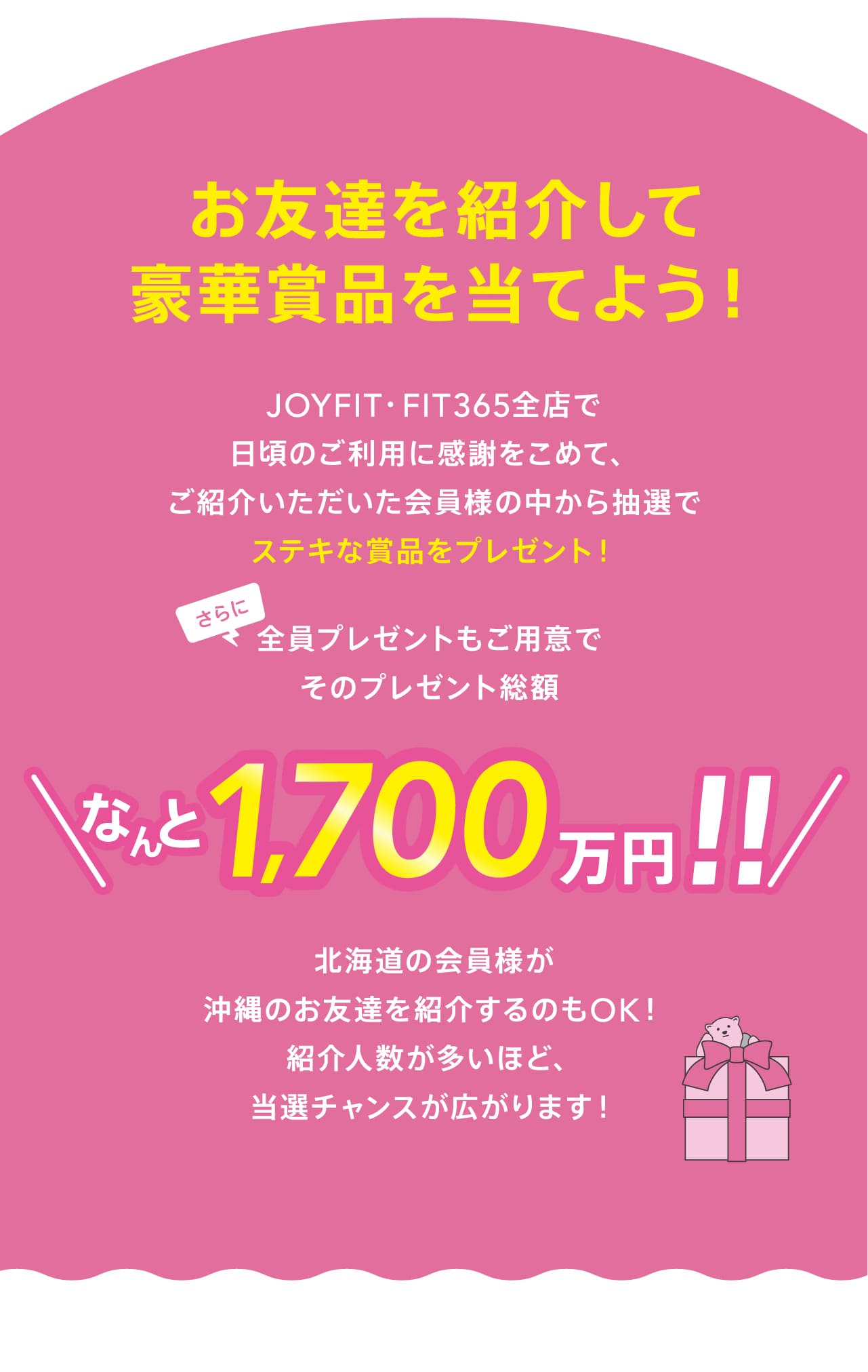 お友達を紹介して
豪華賞品を当てよう！

JOYFIT・FIT365全店で
日頃のご利用に感謝をこめて、
ご紹介いただいた会員様の中から抽選で
ステキな賞品をプレゼント！

さらに
全員プレゼントもご用意で
そのプレゼント総額

なんと1,700万円!!

北海道の会員様が
沖縄のお友達を紹介するのもOK！
紹介人数が多いほど、
当選チャンスが広がります！